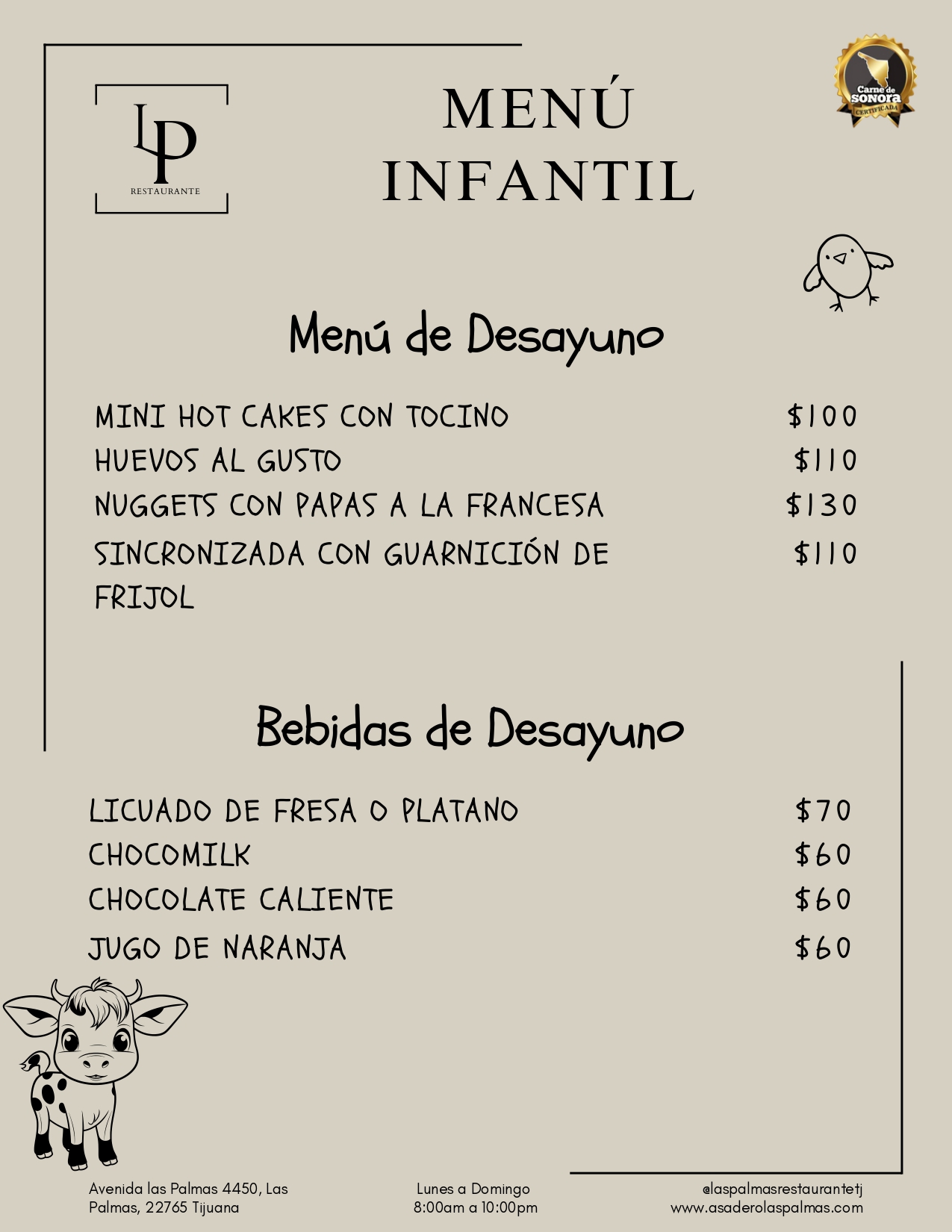 LP
RESTAURANTE

MENÚ INFANTIL

Carne de SONORA CERTIFICADA

Menú de Desayuno

MINI HOT CAKES CON TOCINO $100
HUEVOS AL GUSTO $110
NUGGETS CON PAPAS A LA FRANCESA $130
SINCRONIZADA CON GUARNICIÓN DE FRIJOL $110

Bebidas de Desayuno

LICUADO DE FRESA O PLATANO $70
CHOCOMILK $60
CHOCOLATE CALIENTE $60
JUGO DE NARANJA $60

Avenida las Palmas 4450, Las Palmas, 22765 Tijuana

Lunes a Domingo
8:00am a 10:00pm

@laspalmasrestaurantetj
www.asaderolaspalmas.com